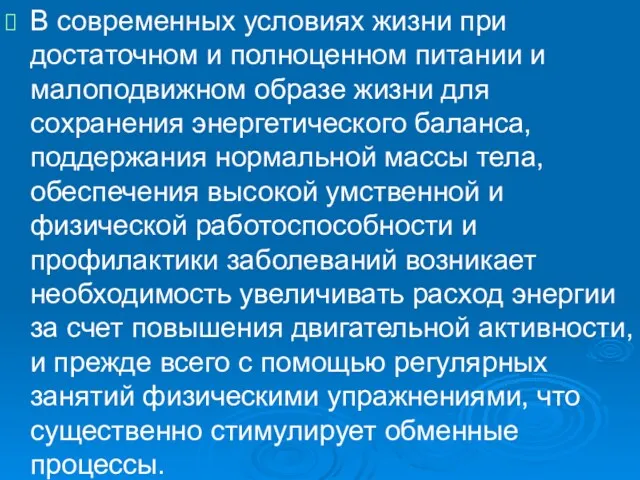 В современных условиях жизни при достаточном и полноценном питании и малоподвижном образе жизни для сохранения энергетического баланса, поддержания нормальной массы тела, обеспечения высокой умственной и физической работоспособности и профилактики заболеваний возникает необходимость увеличивать расход энергии за счет повышения двигательной активности, и прежде всего с помощью регулярных занятий физическими упражнениями, что существенно стимулирует обменные процессы.